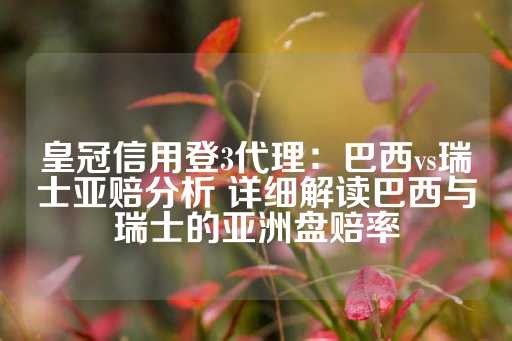 皇冠信用登3代理：巴西vs瑞士亚赔分析 详细解读巴西与瑞士的亚洲盘赔率